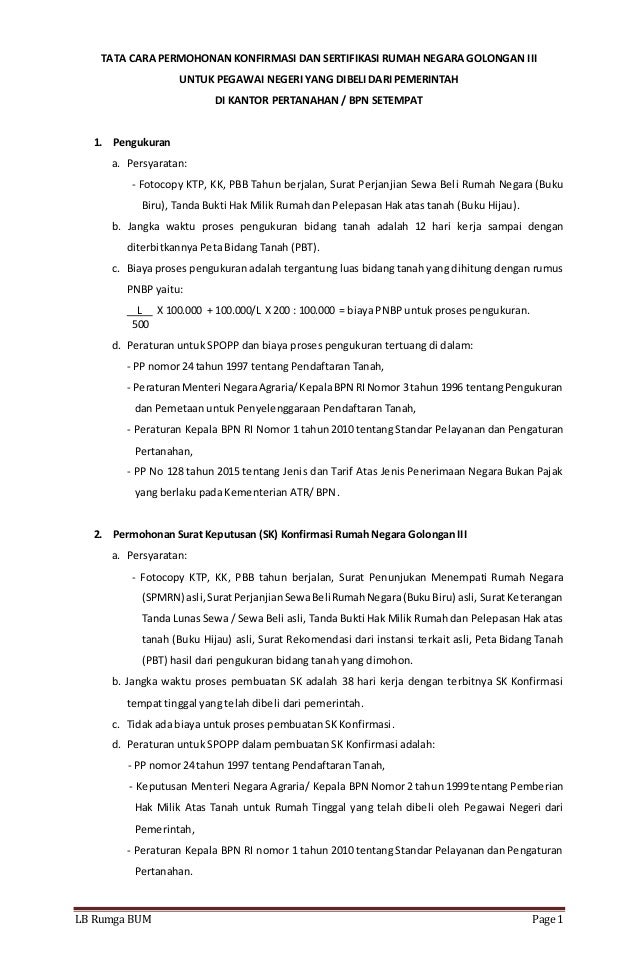 TATA CARA PERMOHONAN KONFIRMASI DAN SERTIFIKASI RUMAH NEGARA GOLONGAN III
UNTUK PEGAWAI NEGERI YANG DIBELI DARI PEMERINTAH
DI KANTOR PERTANAHAN / BPN SETEMPAT

1. Pengukuran

a. Persyaratan:

- Fotocopy KTP, KK, PBB Tahun berjalan, Surat Perjanjian Sewa Beli Rumah Negara (Buku Biru), Tanda Bukti Hak Milik Rumah dan Pelepasan Hak atas tanah (Buku Hijau).

b. Jangka waktu proses pengukuran bidang tanah adalah 12 hari kerja sampai dengan diterbitkannya Peta Bidang Tanah (PBT).

c. Biaya proses pengukuran adalah tergantung luas bidang tanah yang dihitung dengan rumus PNBP yaitu:

$\frac{L}{500}$ X 100.000 + 100.000/L X 200 : 100.000 = biaya PNBP untuk proses pengukuran.

d. Peraturan untuk SPOPP dan biaya proses pengukuran tertuang di dalam:

- PP nomor 24 tahun 1997 tentang Pendaftaran Tanah,
- Peraturan Menteri Negara Agraria/ Kepala BPN RI Nomor 3 tahun 1996 tentang Pengukuran dan Pemetaan untuk Penyelenggaraan Pendaftaran Tanah,
- Peraturan Kepala BPN RI Nomor 1 tahun 2010 tentang Standar Pelayanan dan Pengaturan Pertanahan,
- PP No 128 tahun 2015 tentang Jenis dan Tarif Atas Jenis Penerimaan Negara Bukan Pajak yang berlaku pada Kementerian ATR/ BPN.

2. Permohonan Surat Keputusan (SK) Konfirmasi Rumah Negara Golongan III

a. Persyaratan:

- Fotocopy KTP, KK, PBB tahun berjalan, Surat Penunjukan Menempati Rumah Negara (SPMRN) asli, Surat Perjanjian Sewa Beli Rumah Negara (Buku Biru) asli, Surat Keterangan Tanda Lunas Sewa / Sewa Beli asli, Tanda Bukti Hak Milik Rumah dan Pelepasan Hak atas tanah (Buku Hijau) asli, Surat Rekomendasi dari instansi terkait asli, Peta Bidang Tanah (PBT) hasil dari pengukuran bidang tanah yang dimohon.

b. Jangka waktu proses pembuatan SK adalah 38 hari kerja dengan terbitnya SK Konfirmasi tempat tinggal yang telah dibeli dari pemerintah.

c. Tidak ada biaya untuk proses pembuatan SK Konfirmasi.

d. Peraturan untuk SPOPP dalam pembuatan SK Konfirmasi adalah:

- PP nomor 24 tahun 1997 tentang Pendaftaran Tanah,
- Keputusan Menteri Negara Agraria/ Kepala BPN Nomor 2 tahun 1999 tentang Pemberian Hak Milik Atas Tanah untuk Rumah Tinggal yang telah dibeli oleh Pegawai Negeri dari Pemerintah,
- Peraturan Kepala BPN RI nomor 1 tahun 2010 tentang Standar Pelayanan dan Pengaturan Pertanahan.

LB Rumga BUM Page 1